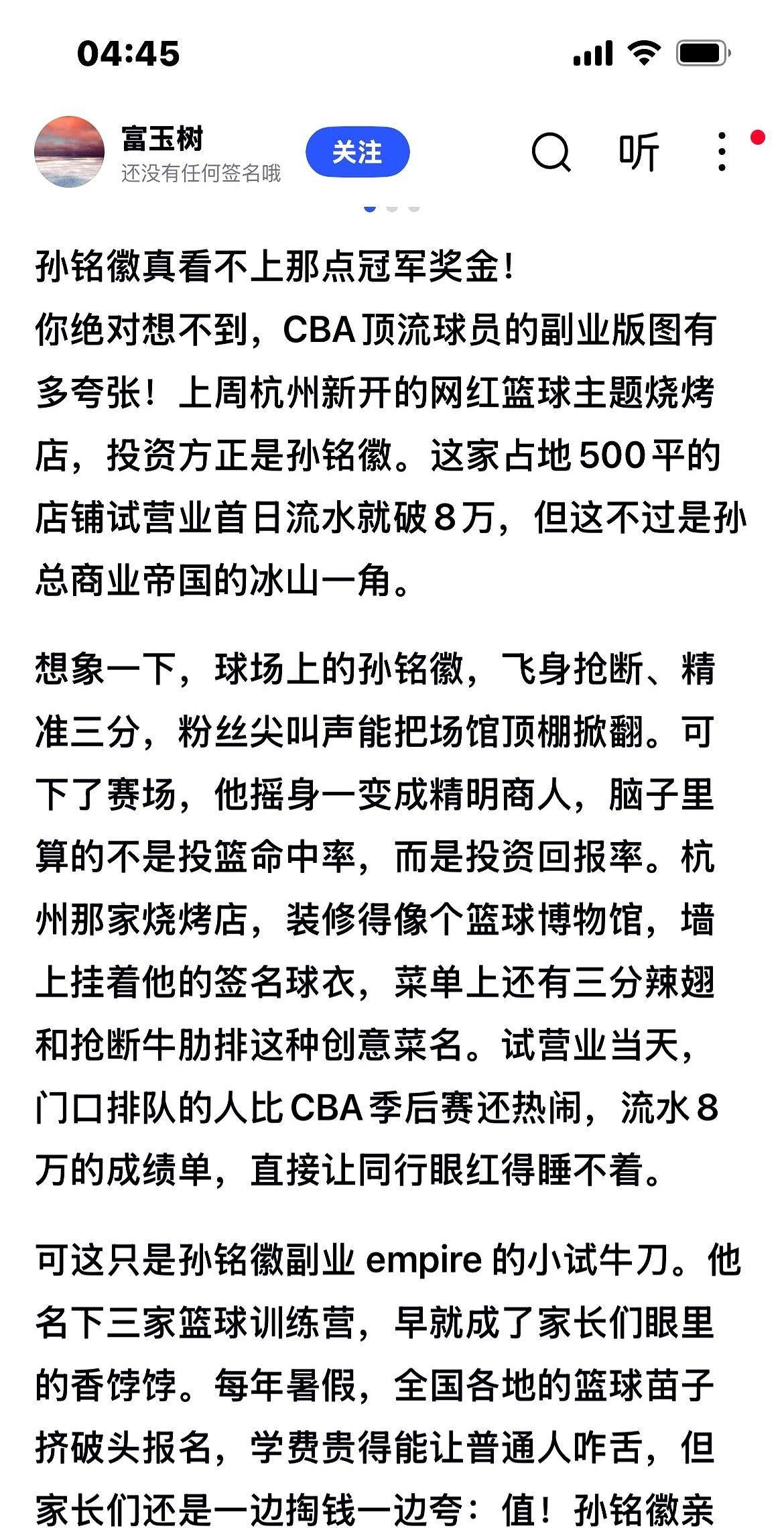 04:45

富玉树
还没有任何签名哦
关注
听

孙铭徽真看不上那点冠军奖金！
你绝对想不到，CBA顶流球员的副业版图有多夸张！上周杭州新开的网红篮球主题烧烤店，投资方正是孙铭徽。这家占地500平的店铺试营业首日流水就破8万，但这不过是孙总商业帝国的冰山一角。

想象一下，球场上的孙铭徽，飞身抢断、精准三分，粉丝尖叫声能把场馆顶棚掀翻。可下了赛场，他摇身一变成精明商人，脑子里算的不是投篮命中率，而是投资回报率。杭州那家烧烤店，装修得像个篮球博物馆，墙上挂着他的签名球衣，菜单上还有三分辣翅和抢断牛肋排这种创意菜名。试营业当天，门口排队的人比CBA季后赛还热闹，流水8万的成绩单，直接让同行眼红得睡不着。

可这只是孙铭徽副业 empire 的小试牛刀。他名下三家篮球训练营，早就成了家长们眼里的香饽饽。每年暑假，全国各地的篮球苗子挤破头报名，学费贵得能让普通人咋舌，但家长们还是一边掏钱一边夸：值！孙铭徽亲